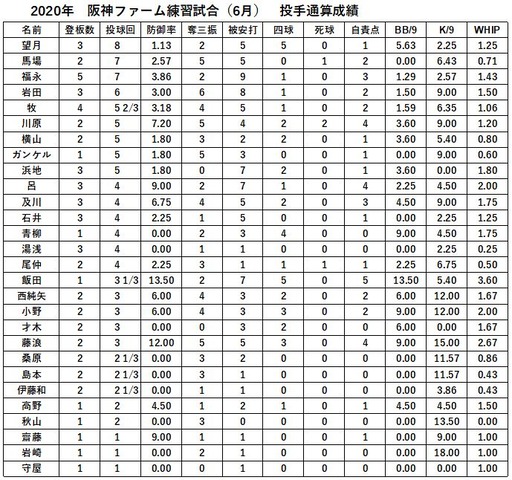 2020年　阪神ファーム練習試合（6月）　投手通算成績

| 名前 | 登板数 | 投球回 | 防御率 | 奪三振 | 被安打 | 四球 | 死球 | 自責点 | BB/9 | K/9 | WHIP |
|---|---|---|---|---|---|---|---|---|---|---|---|
| 望月 | 3 | 8 | 1.13 | 2 | 5 | 5 | 0 | 1 | 5.63 | 2.25 | 1.25 |
| 馬場 | 2 | 7 | 2.57 | 5 | 5 | 0 | 1 | 2 | 0.00 | 6.43 | 0.71 |
| 福永 | 5 | 7 | 3.86 | 2 | 9 | 1 | 0 | 3 | 1.29 | 2.57 | 1.43 |
| 岩田 | 3 | 6 | 3.00 | 6 | 8 | 1 | 0 | 2 | 1.50 | 9.00 | 1.50 |
| 牧 | 4 | 5 2/3 | 3.18 | 4 | 5 | 1 | 0 | 2 | 1.59 | 6.35 | 1.06 |
| 川原 | 2 | 5 | 7.20 | 5 | 4 | 2 | 2 | 4 | 3.60 | 9.00 | 1.20 |
| 横山 | 2 | 5 | 1.80 | 3 | 2 | 2 | 0 | 1 | 3.60 | 5.40 | 0.80 |
| ガンケル | 1 | 5 | 1.80 | 5 | 3 | 0 | 0 | 1 | 0.00 | 9.00 | 0.60 |
| 浜地 | 3 | 5 | 1.80 | 0 | 7 | 2 | 0 | 1 | 3.60 | 0.00 | 1.80 |
| 呂 | 3 | 4 | 9.00 | 2 | 7 | 1 | 0 | 4 | 2.25 | 4.50 | 2.00 |
| 及川 | 3 | 4 | 6.75 | 4 | 5 | 2 | 0 | 3 | 4.50 | 9.00 | 1.75 |
| 石井 | 3 | 4 | 2.25 | 1 | 5 | 0 | 0 | 1 | 0.00 | 2.25 | 1.25 |
| 青柳 | 1 | 4 | 0.00 | 2 | 3 | 4 | 0 | 0 | 9.00 | 4.50 | 1.75 |
| 湯浅 | 3 | 4 | 0.00 | 1 | 1 | 0 | 0 | 0 | 0.00 | 2.25 | 0.25 |
| 尾仲 | 2 | 4 | 2.25 | 3 | 1 | 1 | 1 | 1 | 2.25 | 6.75 | 0.50 |
| 飯田 | 1 | 3 1/3 | 13.50 | 2 | 7 | 5 | 0 | 5 | 13.50 | 5.40 | 3.60 |
| 西純矢 | 2 | 3 | 6.00 | 4 | 3 | 2 | 0 | 2 | 6.00 | 12.00 | 1.67 |
| 小野 | 2 | 3 | 6.00 | 4 | 3 | 3 | 0 | 2 | 9.00 | 12.00 | 2.00 |
| 才木 | 2 | 3 | 0.00 | 0 | 3 | 2 | 0 | 0 | 6.00 | 0.00 | 1.67 |
| 藤浪 | 2 | 3 | 12.00 | 5 | 5 | 3 | 0 | 4 | 9.00 | 15.00 | 2.67 |
| 桑原 | 2 | 2 1/3 | 0.00 | 3 | 2 | 0 | 0 | 0 | 0.00 | 11.57 | 0.86 |
| 島本 | 2 | 2 1/3 | 0.00 | 3 | 1 | 0 | 0 | 0 | 0.00 | 11.57 | 0.43 |
| 伊藤和 | 2 | 2 1/3 | 0.00 | 1 | 1 | 0 | 0 | 0 | 0.00 | 3.86 | 0.43 |
| 高野 | 1 | 2 | 4.50 | 1 | 2 | 1 | 0 | 1 | 4.50 | 4.50 | 1.50 |
| 秋山 | 1 | 2 | 0.00 | 3 | 0 | 0 | 0 | 0 | 0.00 | 13.50 | 0.00 |
| 齋藤 | 1 | 1 | 9.00 | 1 | 1 | 0 | 0 | 1 | 0.00 | 9.00 | 1.00 |
| 岩崎 | 1 | 1 | 0.00 | 2 | 1 | 0 | 0 | 0 | 0.00 | 18.00 | 1.00 |
| 守屋 | 1 | 1 | 0.00 | 0 | 1 | 0 | 0 | 0 | 0.00 | 0.00 | 1.00 |